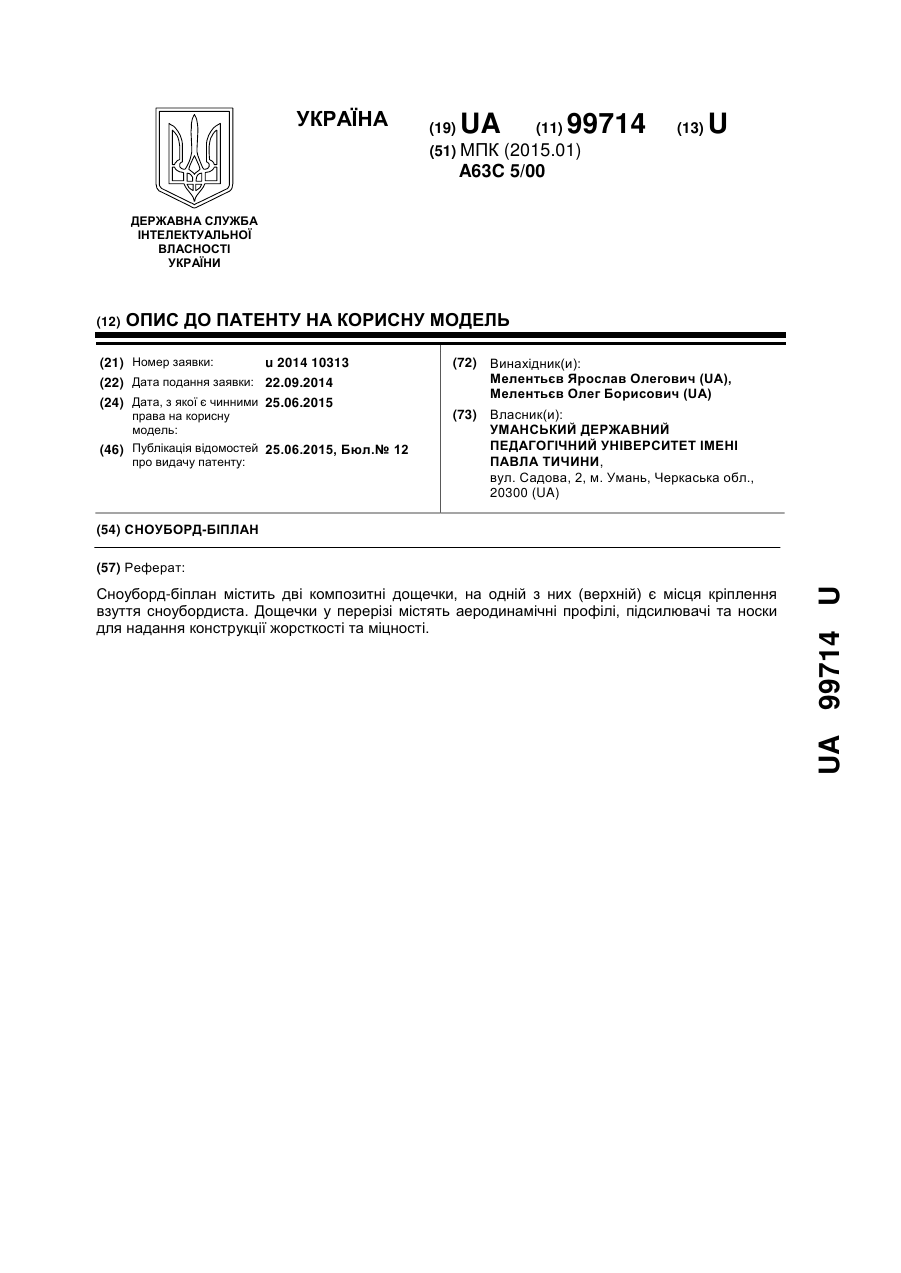 УКРАЇНА

(19) UA (11) 99714 (13) U

(51) МПК (2015.01)
A63C 5/00

ДЕРЖАВНА СЛУЖБА ІНТЕЛЕКТУАЛЬНОЇ ВЛАСНОСТІ УКРАЇНИ

(12) ОПИС ДО ПАТЕНТУ НА КОРИСНУ МОДЕЛЬ

(21) Номер заявки: u 2014 10313
(22) Дата подання заявки: 22.09.2014
(24) Дата, з якої є чинними права на корисну модель: 25.06.2015
(46) Публікація відомостей про видачу патенту: 25.06.2015, Бюл.№ 12

(72) Винахідник(и):
Мелентьєв Ярослав Олегович (UA),
Мелентьєв Олег Борисович (UA)

(73) Власник(и):
УМАНСЬКИЙ ДЕРЖАВНИЙ ПЕДАГОГІЧНИЙ УНІВЕРСИТЕТ ІМЕНІ ПАВЛА ТИЧИНИ,
вул. Садова, 2, м. Умань, Черкаська обл., 20300 (UA)

(54) СНОУБОРД-БІПЛАН

(57) Реферат:

Сноуборд-біплан містить дві композитні дощечки, на одній з них (верхній) є місця кріплення взуття сноубордиста. Дощечки у перерізі містять аеродинамічні профілі, підсилювачі та носки для надання конструкції жорсткості та міцності.

UA 99714 U